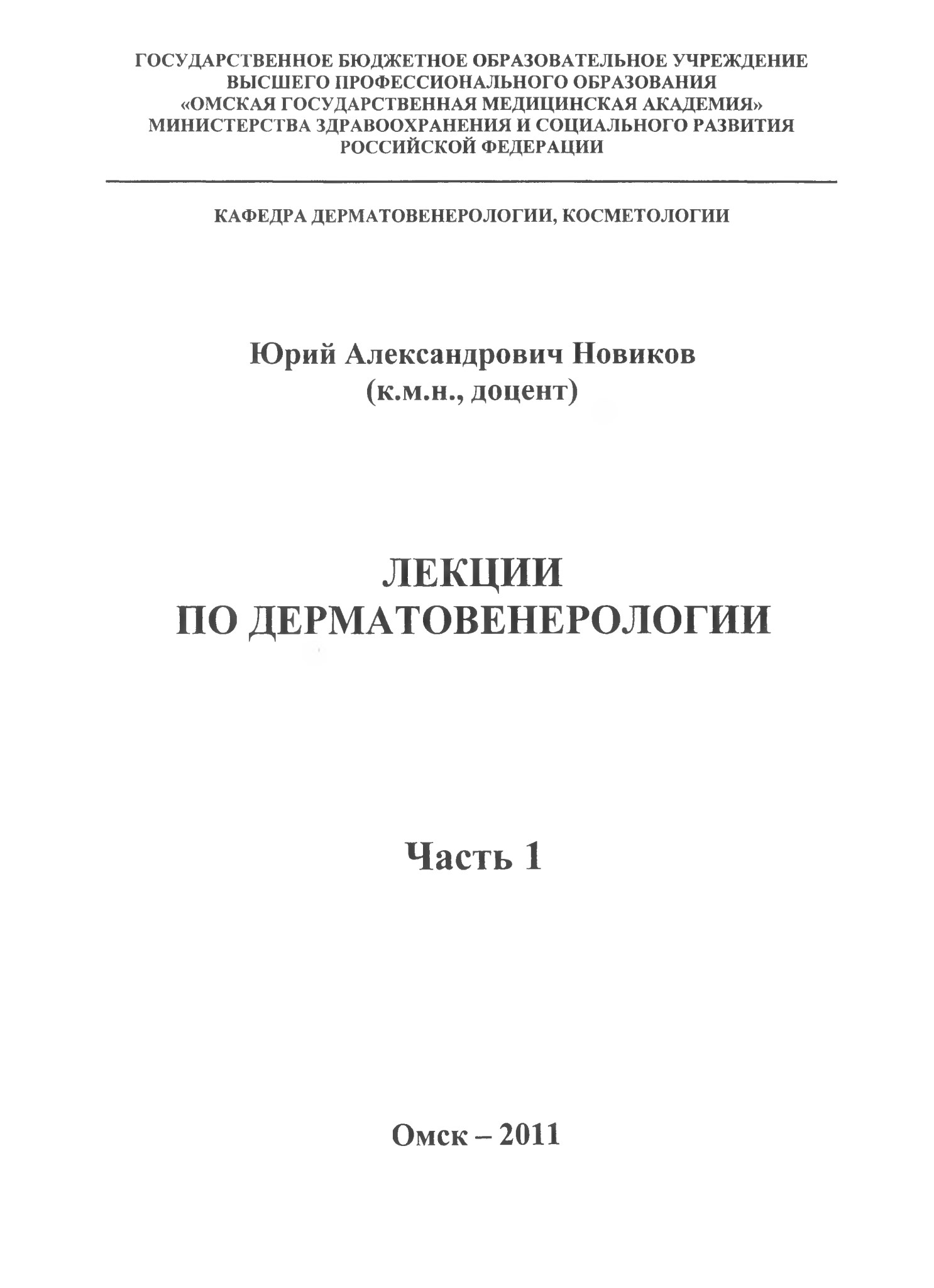 ГОСУДАРСТВЕННОЕ БЮДЖЕТНОЕ ОБРАЗОВАТЕЛЬНОЕ УЧРЕЖДЕНИЕ
ВЫСШЕГО ПРОФЕССИОНАЛЬНОГО ОБРАЗОВАНИЯ
«ОМСКАЯ ГОСУДАРСТВЕННАЯ МЕДИЦИНСКАЯ АКАДЕМИЯ»
МИНИСТЕРСТВА ЗДРАВООХРАНЕНИЯ И СОЦИАЛЬНОГО РАЗВИТИЯ
РОССИЙСКОЙ ФЕДЕРАЦИИ

КАФЕДРА ДЕРМАТОВЕНЕРОЛОГИИ, КОСМЕТОЛОГИИ

Юрий Александрович Новиков
(к.м.н., доцент)

ЛЕКЦИИ
ПО ДЕРМАТОВЕНЕРОЛОГИИ

Часть 1

Омск – 2011